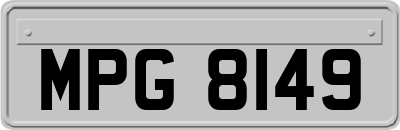 MPG 8149